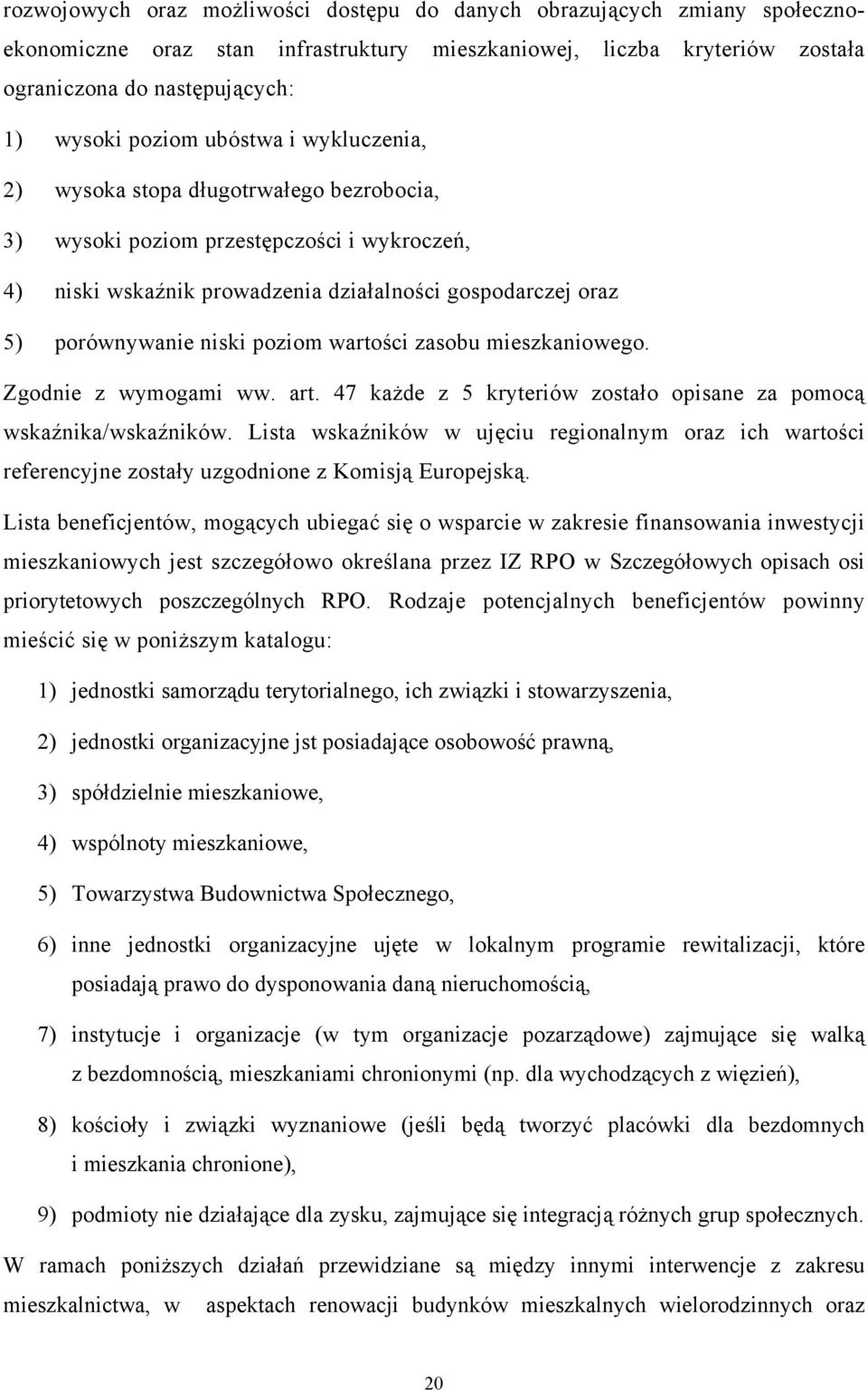 rozwojowych oraz możliwości dostępu do danych obrazujących zmiany społeczno-ekonomiczne oraz stan infrastruktury mieszkaniowej, liczba kryteriów została ograniczona do następujących:

1) wysoki poziom ubóstwa i wykluczenia,

2) wysoka stopa długotrwałego bezrobocia,

3) wysoki poziom przestępczości i wykroczeń,

4) niski wskaźnik prowadzenia działalności gospodarczej oraz

5) porównywanie niski poziom wartości zasobu mieszkaniowego.

Zgodnie z wymogami ww. art. 47 każde z 5 kryteriów zostało opisane za pomocą wskaźnika/wskaźników. Lista wskaźników w ujęciu regionalnym oraz ich wartości referencyjne zostały uzgodnione z Komisją Europejską.

Lista beneficjentów, mogących ubiegać się o wsparcie w zakresie finansowania inwestycji mieszkaniowych jest szczegółowo określana przez IZ RPO w Szczegółowych opisach osi priorytetowych poszczególnych RPO. Rodzaje potencjalnych beneficjentów powinny mieścić się w poniższym katalogu:

1) jednostki samorządu terytorialnego, ich związki i stowarzyszenia,

2) jednostki organizacyjne jst posiadające osobowość prawną,

3) spółdzielnie mieszkaniowe,

4) wspólnoty mieszkaniowe,

5) Towarzystwa Budownictwa Społecznego,

6) inne jednostki organizacyjne ujęte w lokalnym programie rewitalizacji, które posiadają prawo do dysponowania daną nieruchomością,

7) instytucje i organizacje (w tym organizacje pozarządowe) zajmujące się walką z bezdomnością, mieszkaniami chronionymi (np. dla wychodzących z więzień),

8) kościoły i związki wyznaniowe (jeśli będą tworzyć placówki dla bezdomnych i mieszkania chronione),

9) podmioty nie działające dla zysku, zajmujące się integracją różnych grup społecznych.

W ramach poniższych działań przewidziane są między innymi interwencje z zakresu mieszkalnictwa, w aspektach renowacji budynków mieszkalnych wielorodzinnych oraz

20